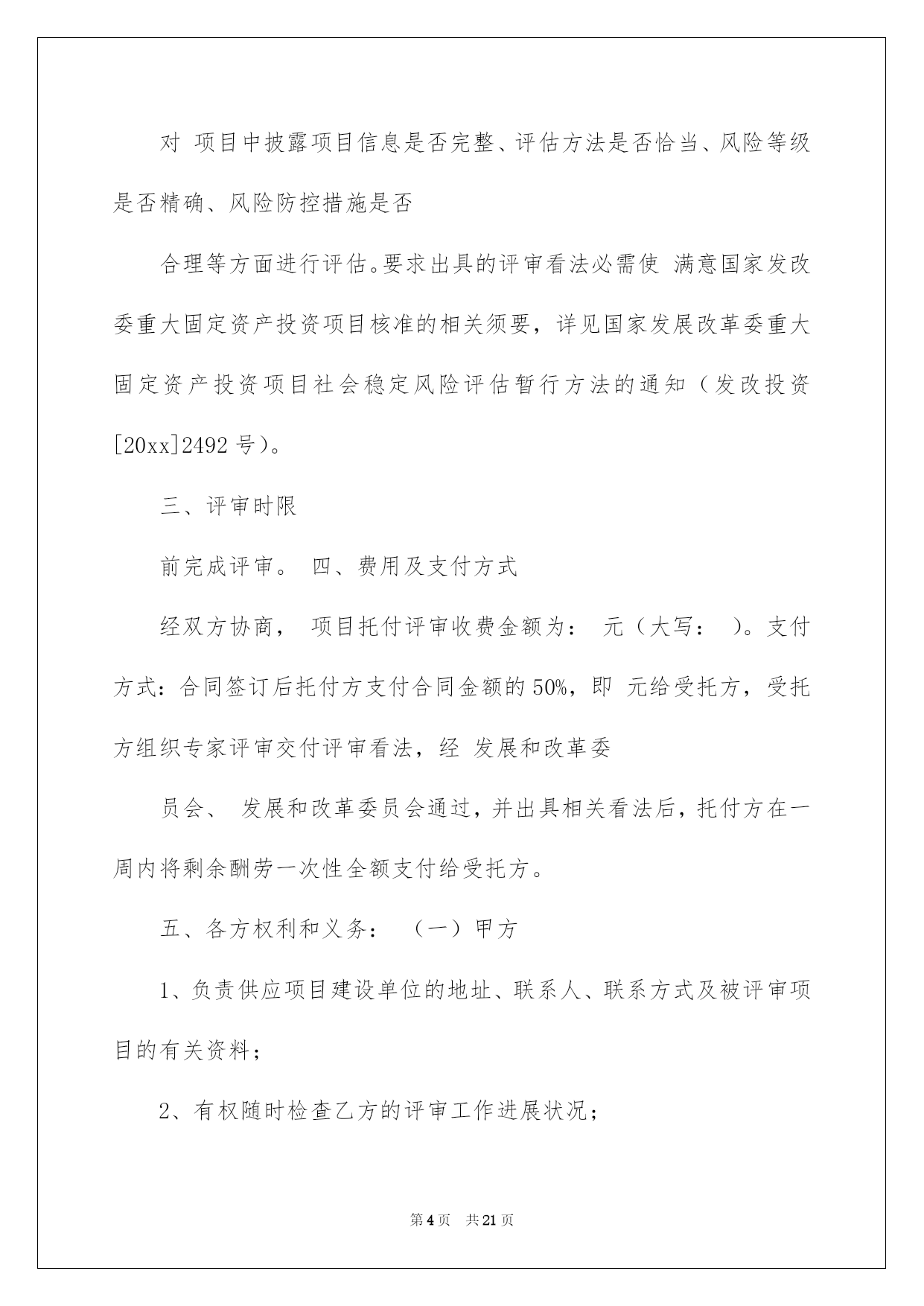 对 项目中披露项目信息是否完整、评估方法是否恰当、风险等级是否精确、风险防控措施是否

合理等方面进行评估。要求出具的评审看法必需使 满意国家发改委重大固定资产投资项目核准的相关须要，详见国家发展改革委重大固定资产投资项目社会稳定风险评估暂行方法的通知（发改投资[20xx]2492 号）。

三、评审时限

前完成评审。 四、费用及支付方式

经双方协商， 项目托付评审收费金额为： 元（大写： ）。支付方式：合同签订后托付方支付合同金额的 50%，即 元给受托方，受托方组织专家评审交付评审看法，经 发展和改革委

员会、 发展和改革委员会通过，并出具相关看法后，托付方在一周内将剩余酬劳一次性全额支付给受托方。

五、各方权利和义务： （一）甲方

1、负责供应项目建设单位的地址、联系人、联系方式及被评审项目的有关资料；

2、有权随时检查乙方的评审工作进展状况；

第 4 页 共 21 页